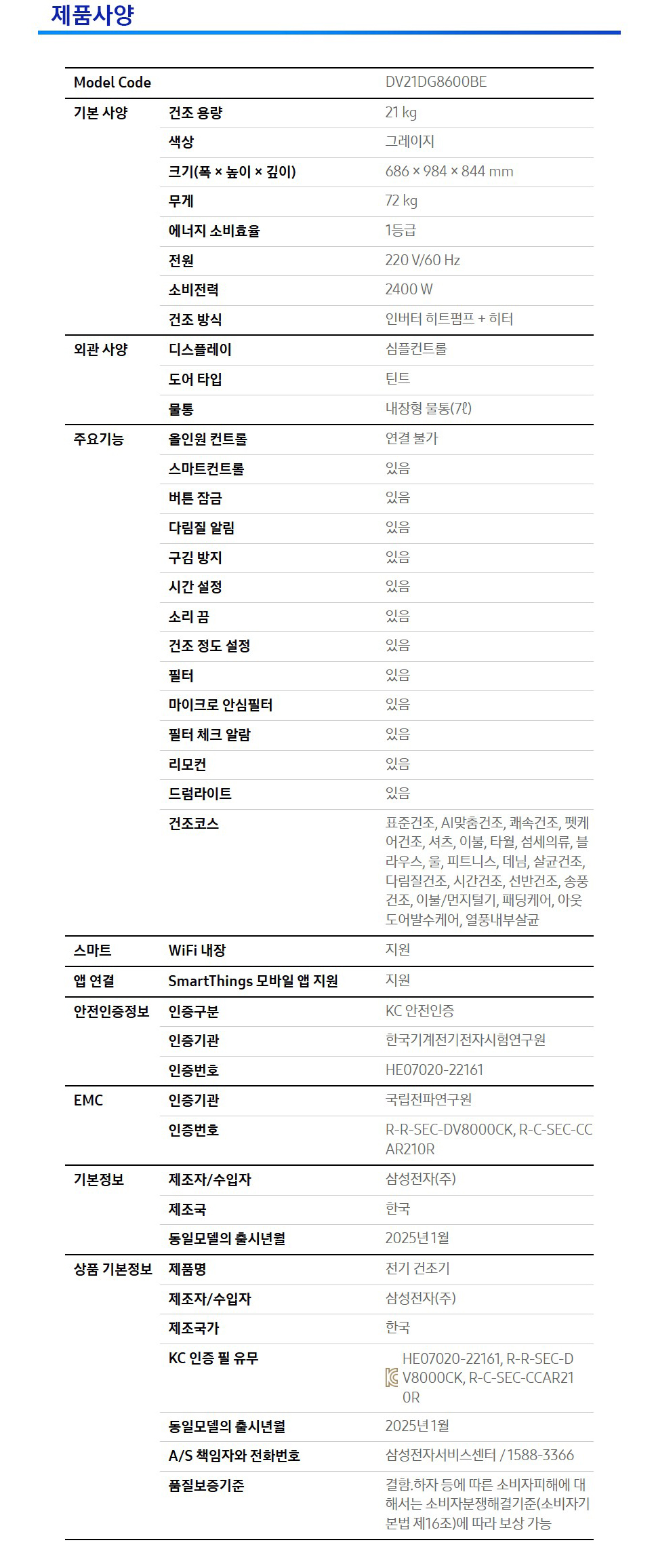 제품사양

| Model Code | | DV21DG8600BE |
|---|---|---|
| 기본 사양 | 건조 용량 | 21 kg |
| | 색상 | 그레이지 |
| | 크기(폭 × 높이 × 깊이) | 686 × 984 × 844 mm |
| | 무게 | 72 kg |
| | 에너지 소비효율 | 1등급 |
| | 전원 | 220 V/60 Hz |
| | 소비전력 | 2400 W |
| | 건조 방식 | 인버터 히트펌프 + 히터 |
| 외관 사양 | 디스플레이 | 심플컨트롤 |
| | 도어 타입 | 틴트 |
| | 물통 | 내장형 물통(7ℓ) |
| 주요기능 | 올인원 컨트롤 | 연결 불가 |
| | 스마트컨트롤 | 있음 |
| | 버튼 잠금 | 있음 |
| | 다림질 알림 | 있음 |
| | 구김 방지 | 있음 |
| | 시간 설정 | 있음 |
| | 소리 끔 | 있음 |
| | 건조 정도 설정 | 있음 |
| | 필터 | 있음 |
| | 마이크로 안심필터 | 있음 |
| | 필터 체크 알람 | 있음 |
| | 리모컨 | 있음 |
| | 드럼라이트 | 있음 |
| | 건조코스 | 표준건조, AI맞춤건조, 쾌속건조, 펫케어건조, 셔츠, 이불, 타월, 섬세의류, 블라우스, 울, 피트니스, 데님, 살균건조, 다림질건조, 시간건조, 선반건조, 송풍건조, 이불/먼지털기, 패딩케어, 아웃도어발수케어, 열풍내부살균 |
| 스마트 | WiFi 내장 | 지원 |
| 앱 연결 | SmartThings 모바일 앱 지원 | 지원 |
| 안전인증정보 | 인증구분 | KC 안전인증 |
| | 인증기관 | 한국기계전기전자시험연구원 |
| | 인증번호 | HE07020-22161 |
| EMC | 인증기관 | 국립전파연구원 |
| | 인증번호 | R-R-SEC-DV8000CK, R-C-SEC-CCAR210R |
| 기본정보 | 제조자/수입자 | 삼성전자(주) |
| | 제조국 | 한국 |
| | 동일모델의 출시년월 | 2025년1월 |
| 상품 기본정보 | 제품명 | 전기 건조기 |
| | 제조자/수입자 | 삼성전자(주) |
| | 제조국가 | 한국 |
| | KC 인증 필 유무 | HE07020-22161, R-R-SEC-DV8000CK, R-C-SEC-CCAR210R |
| | 동일모델의 출시년월 | 2025년1월 |
| | A/S 책임자와 전화번호 | 삼성전자서비스센터 / 1588-3366 |
| | 품질보증기준 | 결함.하자 등에 따른 소비자피해에 대해서는 소비자분쟁해결기준(소비자기본법 제16조)에 따라 보상 가능 |